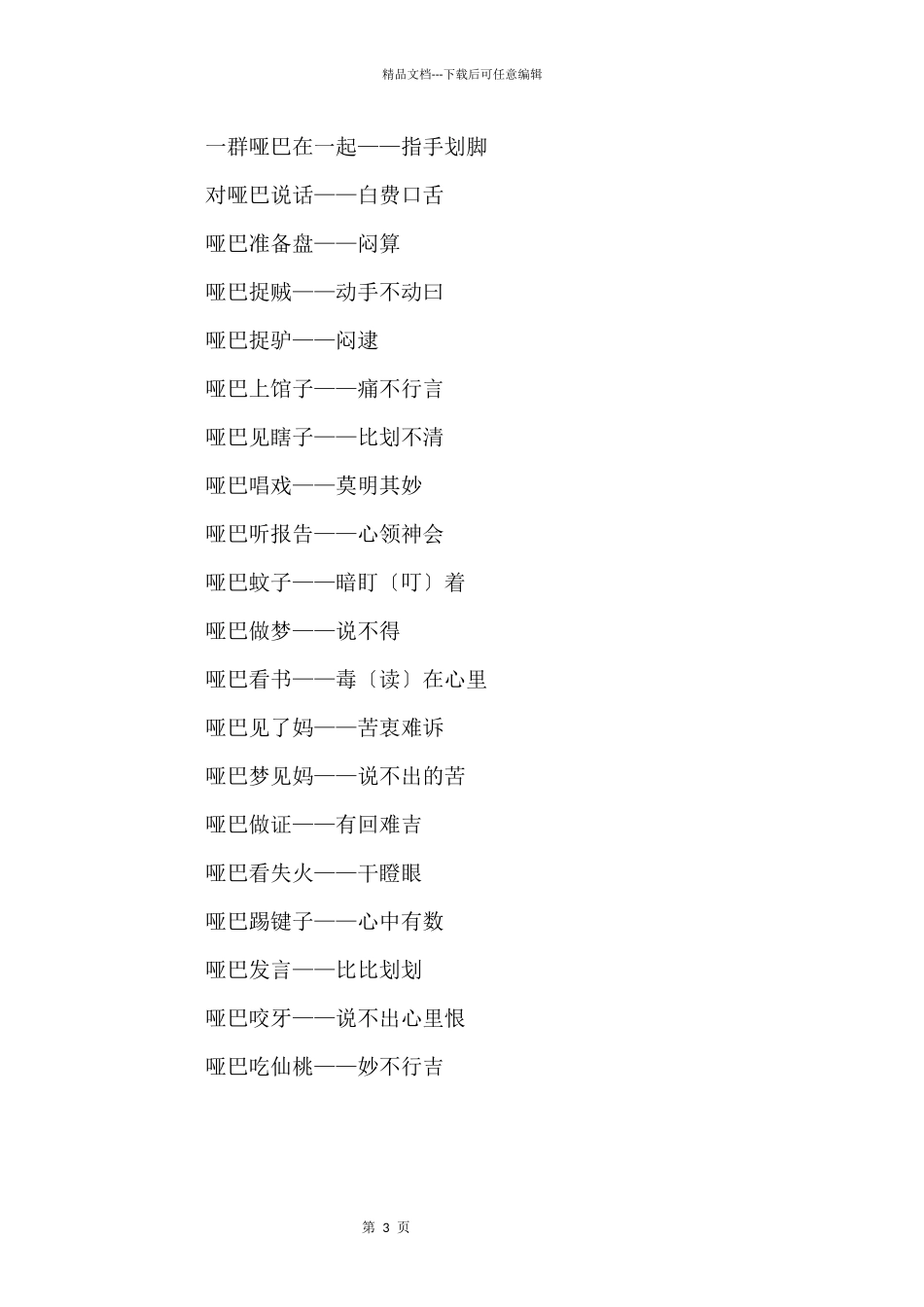 精品文档---下载后可任意编辑

一群哑巴在一起——指手划脚

对哑巴说话——白费口舌

哑巴准备盘——闷算

哑巴捉贼——动手不动曰

哑巴捉驴——闷逮

哑巴上馆子——痛不行言

哑巴见瞎子——比划不清

哑巴唱戏——莫明其妙

哑巴听报告——心领神会

哑巴蚊子——暗盯〔叮〕着

哑巴做梦——说不得

哑巴看书——毒〔读〕在心里

哑巴见了妈——苦衷难诉

哑巴梦见妈——说不出的苦

哑巴做证——有回难吉

哑巴看失火——干瞪眼

哑巴踢键子——心中有数

哑巴发言——比比划划

哑巴咬牙——说不出心里恨

哑巴吃仙桃——妙不行吉

第 3 页